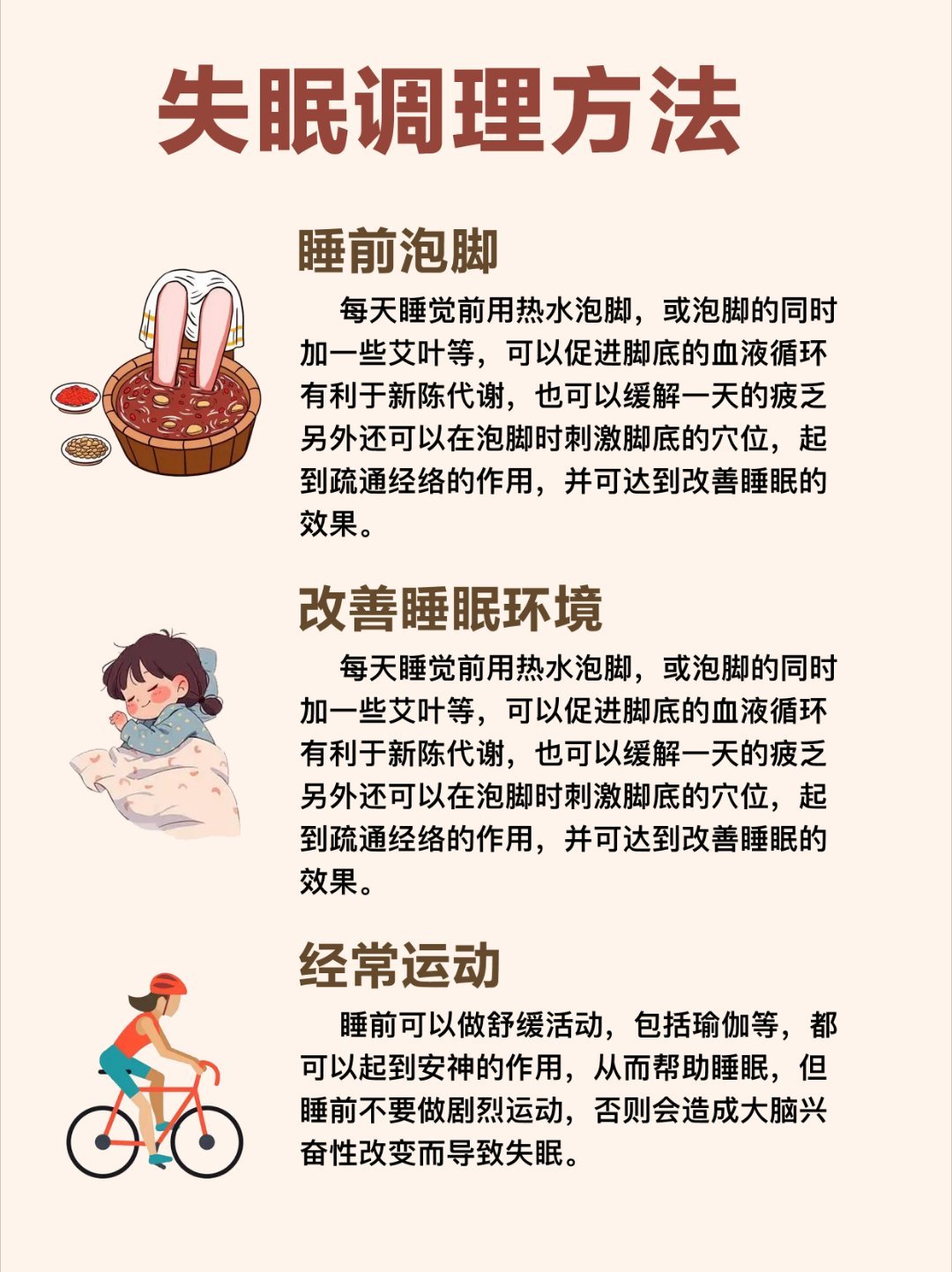 失眠调理方法

睡前泡脚

每天睡觉前用热水泡脚，或泡脚的同时加一些艾叶等，可以促进脚底的血液循环有利于新陈代谢，也可以缓解一天的疲乏另外还可以在泡脚时刺激脚底的穴位，起到疏通经络的作用，并可达到改善睡眠的效果。

改善睡眠环境

每天睡觉前用热水泡脚，或泡脚的同时加一些艾叶等，可以促进脚底的血液循环有利于新陈代谢，也可以缓解一天的疲乏另外还可以在泡脚时刺激脚底的穴位，起到疏通经络的作用，并可达到改善睡眠的效果。

经常运动

睡前可以做舒缓活动，包括瑜伽等，都可以起到安神的作用，从而帮助睡眠，但睡前不要做剧烈运动，否则会造成大脑兴奋性改变而导致失眠。